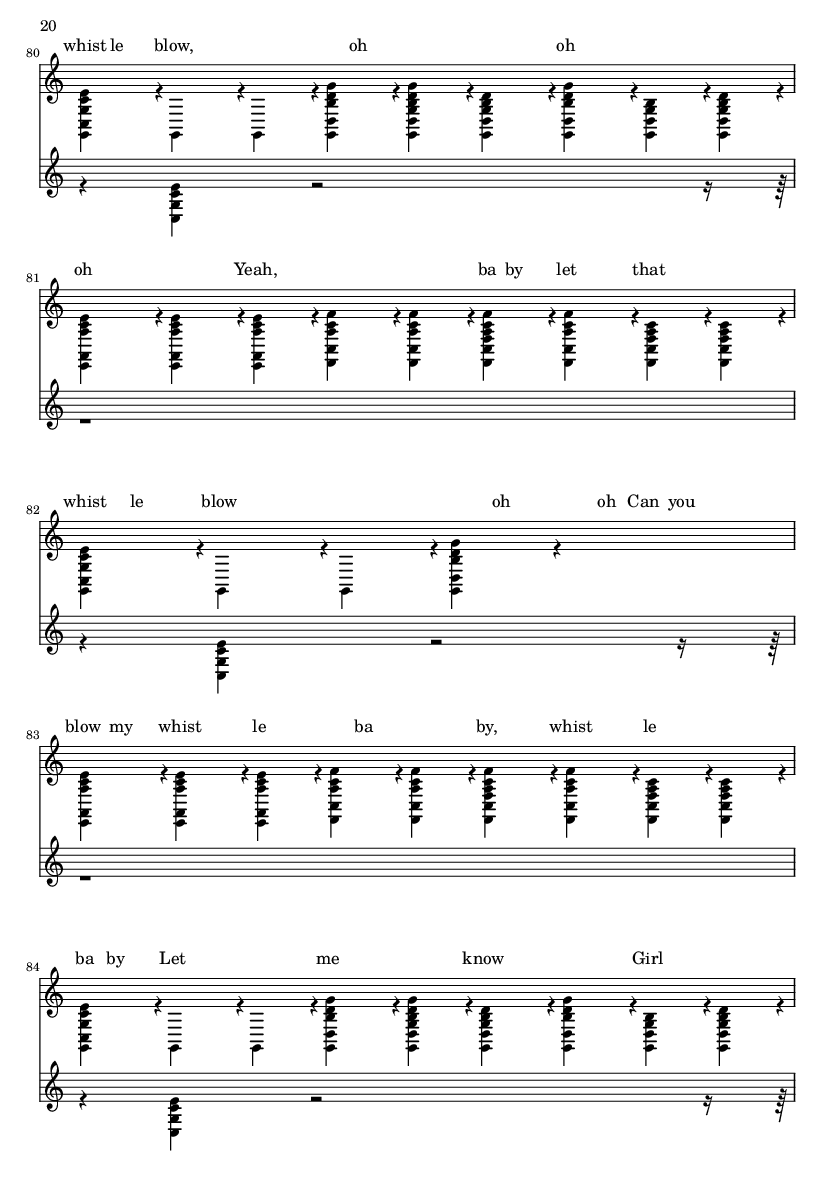 20

80
whist le blow, oh oh

81
oh Yeah, ba by let that

82
whist le blow oh oh Can you

83
blow my whist le ba by, whist le

84
ba by Let me know Girl